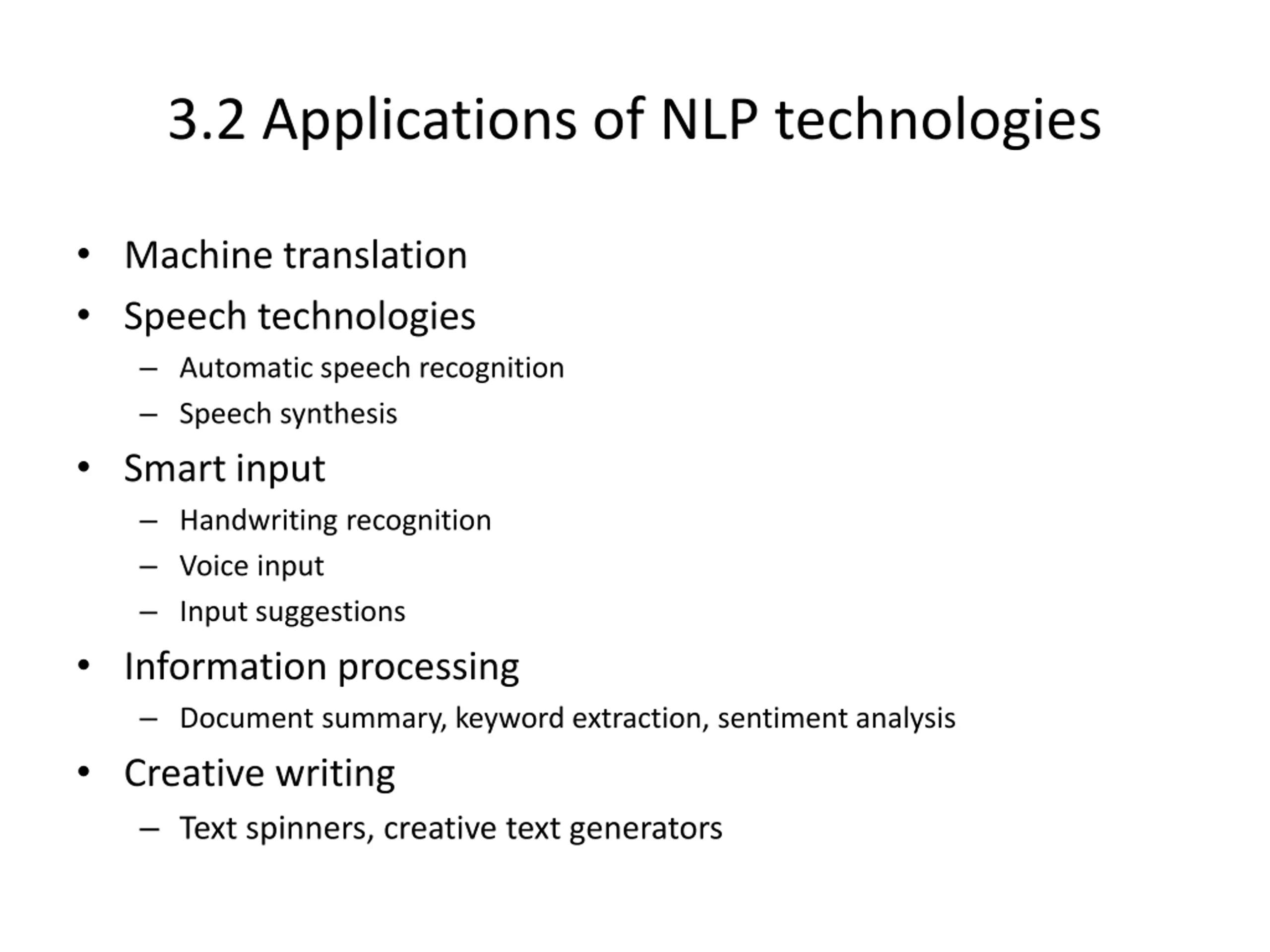 3.2 Applications of NLP technologies

• Machine translation
• Speech technologies
  – Automatic speech recognition
  – Speech synthesis
• Smart input
  – Handwriting recognition
  – Voice input
  – Input suggestions
• Information processing
  – Document summary, keyword extraction, sentiment analysis
• Creative writing
  – Text spinners, creative text generators